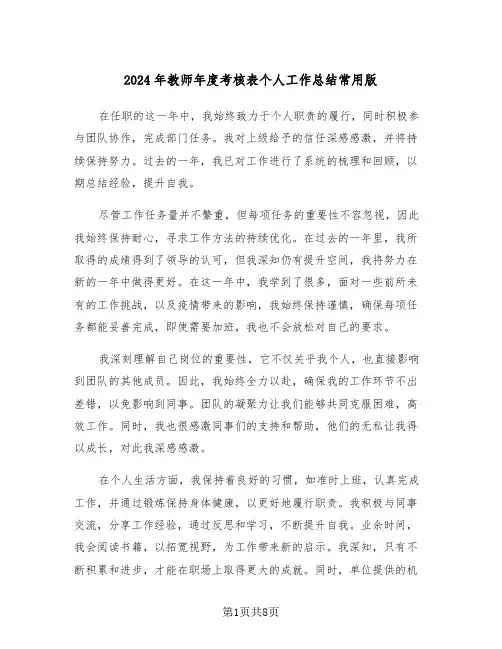 2024年教师年度考核表个人工作总结常用版

在任职的这一年中，我始终致力于个人职责的履行，同时积极参与团队协作，完成部门任务。我对上级给予的信任深感感激，并将持续保持努力。过去的一年，我已对工作进行了系统的梳理和回顾，以期总结经验，提升自我。

尽管工作任务量并不繁重，但每项任务的重要性不容忽视，因此我始终保持耐心，寻求工作方法的持续优化。在过去的一年里，我所取得的成绩得到了领导的认可，但我深知仍有提升空间，我将努力在新的一年中做得更好。在这一年中，我学到了很多，面对一些前所未有的工作挑战，以及疫情带来的影响，我始终保持谨慎，确保每项任务都能妥善完成，即使需要加班，我也不会放松对自己的要求。

我深刻理解自己岗位的重要性，它不仅关乎我个人，也直接影响到团队的其他成员。因此，我始终全力以赴，确保我的工作环节不出差错，以免影响到同事。团队的凝聚力让我们能够共同克服困难，高效工作。同时，我也很感激同事们的支持和帮助，他们的无私让我得以成长，对此我深感感激。

在个人生活方面，我保持着良好的习惯，如准时上班，认真完成工作，并通过锻炼保持身体健康，以更好地履行职责。我积极与同事交流，分享工作经验，通过反思和学习，不断提升自我。业余时间，我会阅读书籍，以拓宽视野，为工作带来新的启示。我深知，只有不断积累和进步，才能在职场上取得更大的成就。同时，单位提供的机

第1页共8页